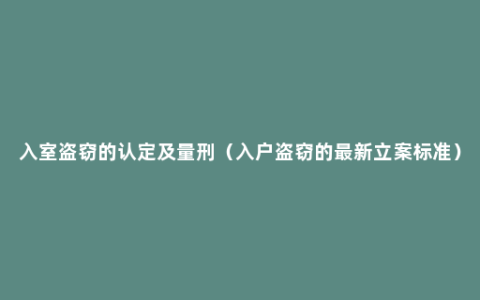 入室盗窃的认定及量刑（入户盗窃的最新立案标准）